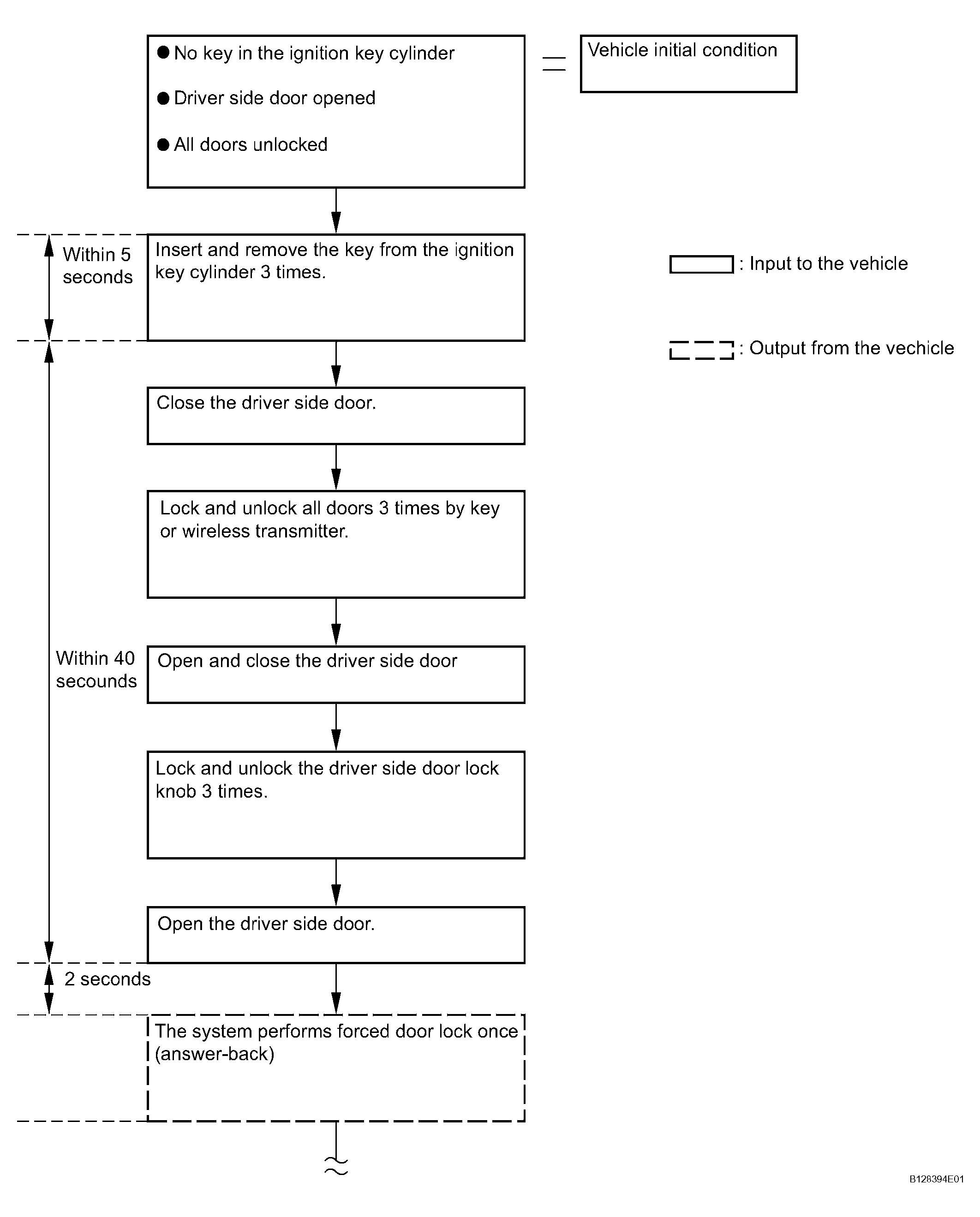 ● No key in the ignition key cylinder

● Driver side door opened

● All doors unlocked

Vehicle initial condition

Within 5 seconds

Insert and remove the key from the ignition key cylinder 3 times.

: Input to the vehicle

: Output from the vechicle

Close the driver side door.

Lock and unlock all doors 3 times by key or wireless transmitter.

Within 40 secounds

Open and close the driver side door

Lock and unlock the driver side door lock knob 3 times.

Open the driver side door.

2 seconds

The system performs forced door lock once (answer-back)

B128394E01